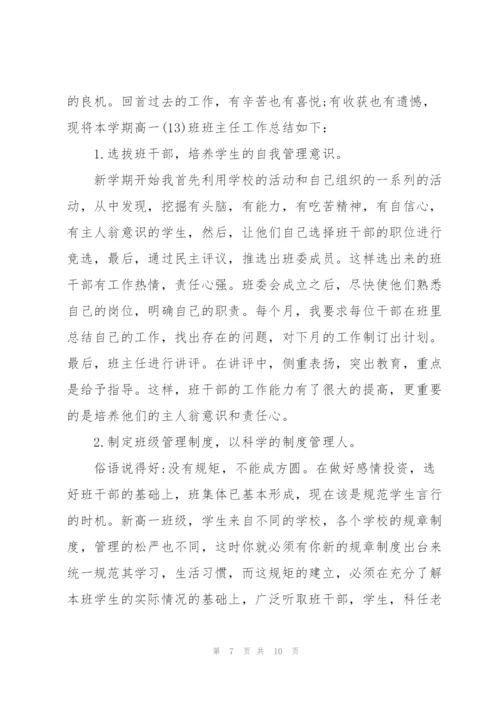 的良机。回首过去的工作，有辛苦也有喜悦;有收获也有遗憾，现将本学期高一(13)班班主任工作总结如下：

1.选拔班干部，培养学生的自我管理意识。

新学期开始我首先利用学校的活动和自己组织的一系列的活动，从中发现，挖掘有头脑，有能力，有吃苦精神，有自信心，有主人翁意识的学生，然后，让他们自己选择班干部的职位进行竞选，最后，通过民主评议，推选出班委成员。这样选出来的班干部有工作热情，责任心强。班委会成立之后，尽快使他们熟悉自己的岗位，明确自己的职责。每个月，我要求每位干部在班里总结自己的工作，找出存在的问题，对下月的工作制订出计划。最后，班主任进行讲评。在讲评中，侧重表扬，突出教育，重点是给予指导。这样，班干部的工作能力有了很大的提高，更重要的是培养他们的主人翁意识和责任心。

2.制定班级管理制度，以科学的制度管理人。

俗语说得好:没有规矩，不能成方圆。在做好感情投资，选好班干部的基础上，班集体已基本形成，现在该是规范学生言行的时机。新高一班级，学生来自不同的学校，各个学校的规章制度，管理的松严也不同，这时你就必须有你新的规章制度出台来统一规范其学习，生活习惯，而这规矩的建立，必须在充分了解本班学生的实际情况的基础上，广泛听取班干部，学生，科任老

第 7 页 共 10 页